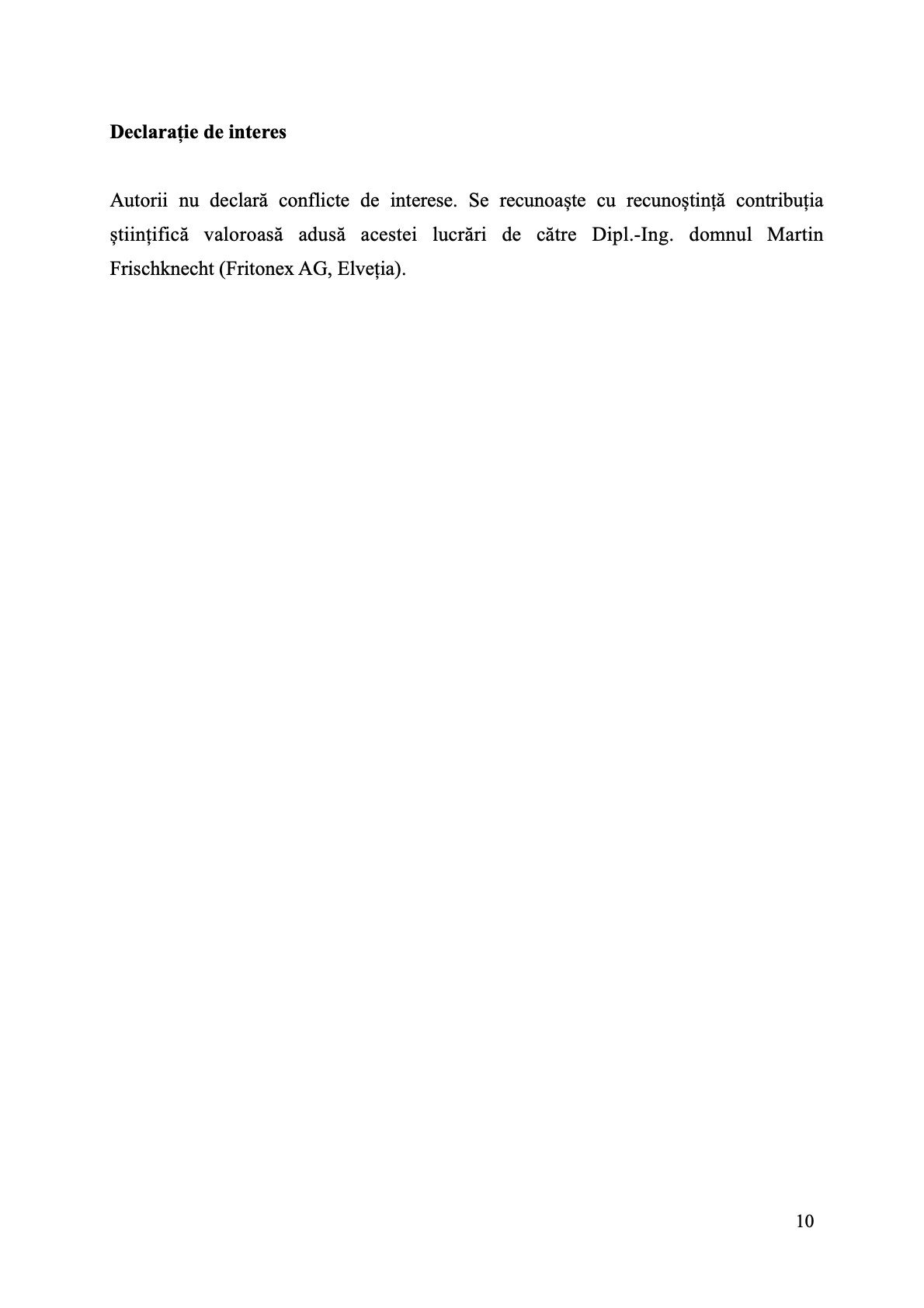 Declarație de interes

Autorii nu declară conflicte de interese. Se recunoaște cu recunoștință contribuția științifică valoroasă adusă acestei lucrări de către Dipl.-Ing. domnul Martin Frischknecht (Fritonex AG, Elveția).

10